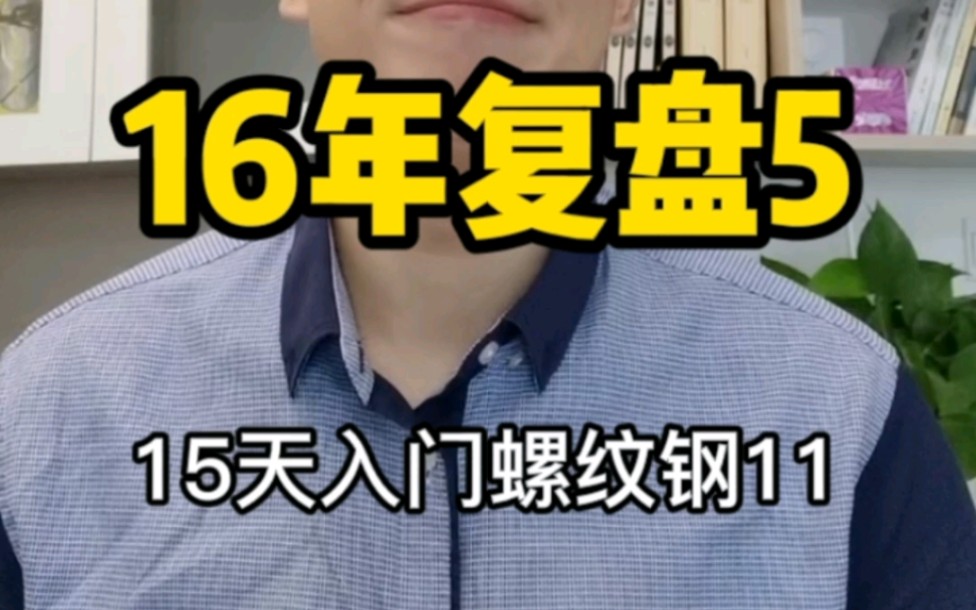 16年复盘5

15天入门螺纹钢11